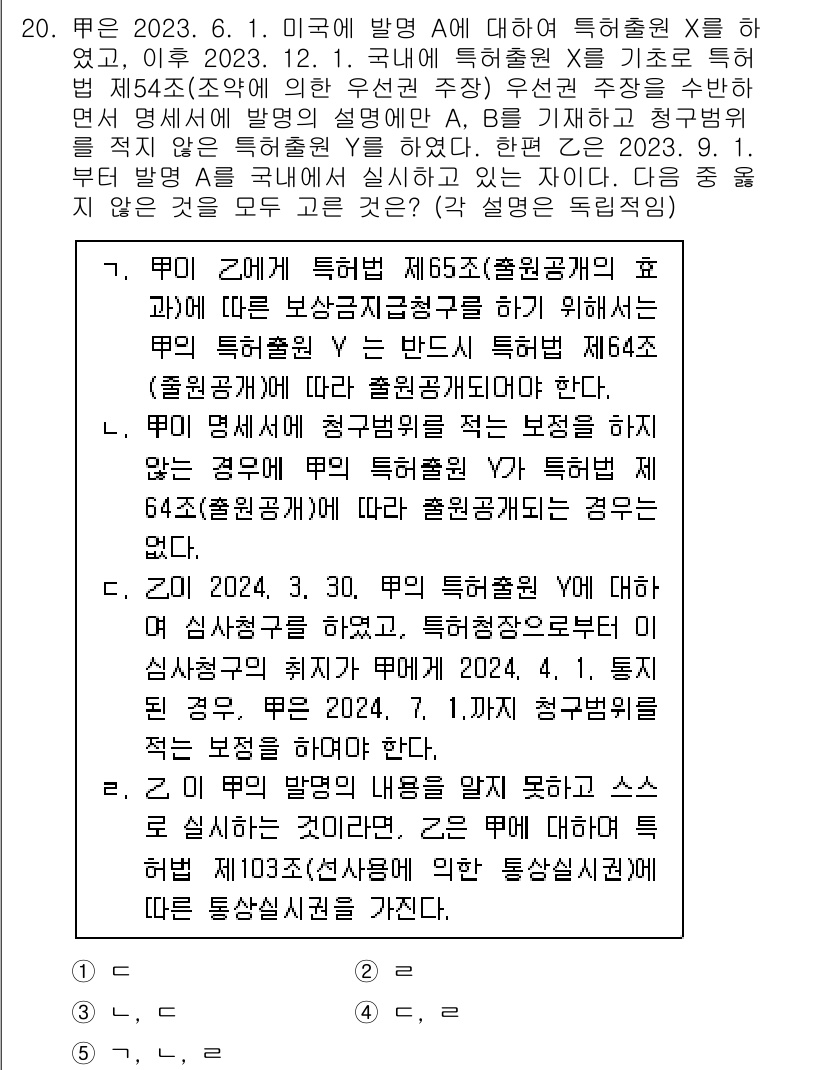 20. 甲은 2023. 6. 1. 미국에 발명 A에 대하여 특허출원 X를 하였고, 이후 2023. 12. 1. 국내에 특허출원 X를 기초로 특허법 제54조(조약에 의한 우선권 주장) 우선권 주장을 수반하면서 명세서에 발명의 설명에만 A, B를 기재하고 청구범위를 적지 않은 특허출원 Y를 하였다. 한편 乙은 2023. 9. 1.부터 발명 A를 국내에서 실시하고 있는 자이다. 다음 중 옳지 않은 것을 모두 고른 것은? (각 설명은 독립적임)

ㄱ. 甲이 乙에게 특허법 제65조(출원공개의 효과)에 따른 보상금지급청구를 하기 위해서는 甲의 특허출원 Y 는 반드시 특허법 제64조(출원공개)에 따라 출원공개되어야 한다.
ㄴ. 甲이 명세서에 청구범위를 적는 보정을 하지 않는 경우에 甲의 특허출원 Y가 특허법 제64조(출원공개)에 따라 출원공개되는 경우는 없다.
ㄷ. 乙이 2024. 3. 30. 甲의 특허출원 Y에 대하여 심사청구를 하였고, 특허청장으로부터 이 심사청구의 취지가 甲에게 2024. 4. 1. 통지된 경우, 甲은 2024. 7. 1.까지 청구범위를 적는 보정을 하여야 한다.
ㄹ. 乙 이 甲의 발명의 내용을 알지 못하고 스스로 실시하는 것이라면, 乙은 甲에 대하여 특허법 제103조(선사용에 의한 통상실시권)에 따른 통상실시권을 가진다.

① ㄷ
② ㄹ
③ ㄴ, ㄷ
④ ㄷ, ㄹ
⑤ ㄱ, ㄴ, ㄹ